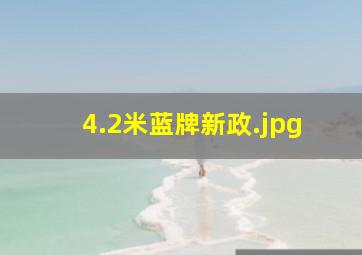 4.2米蓝牌新政.jpg